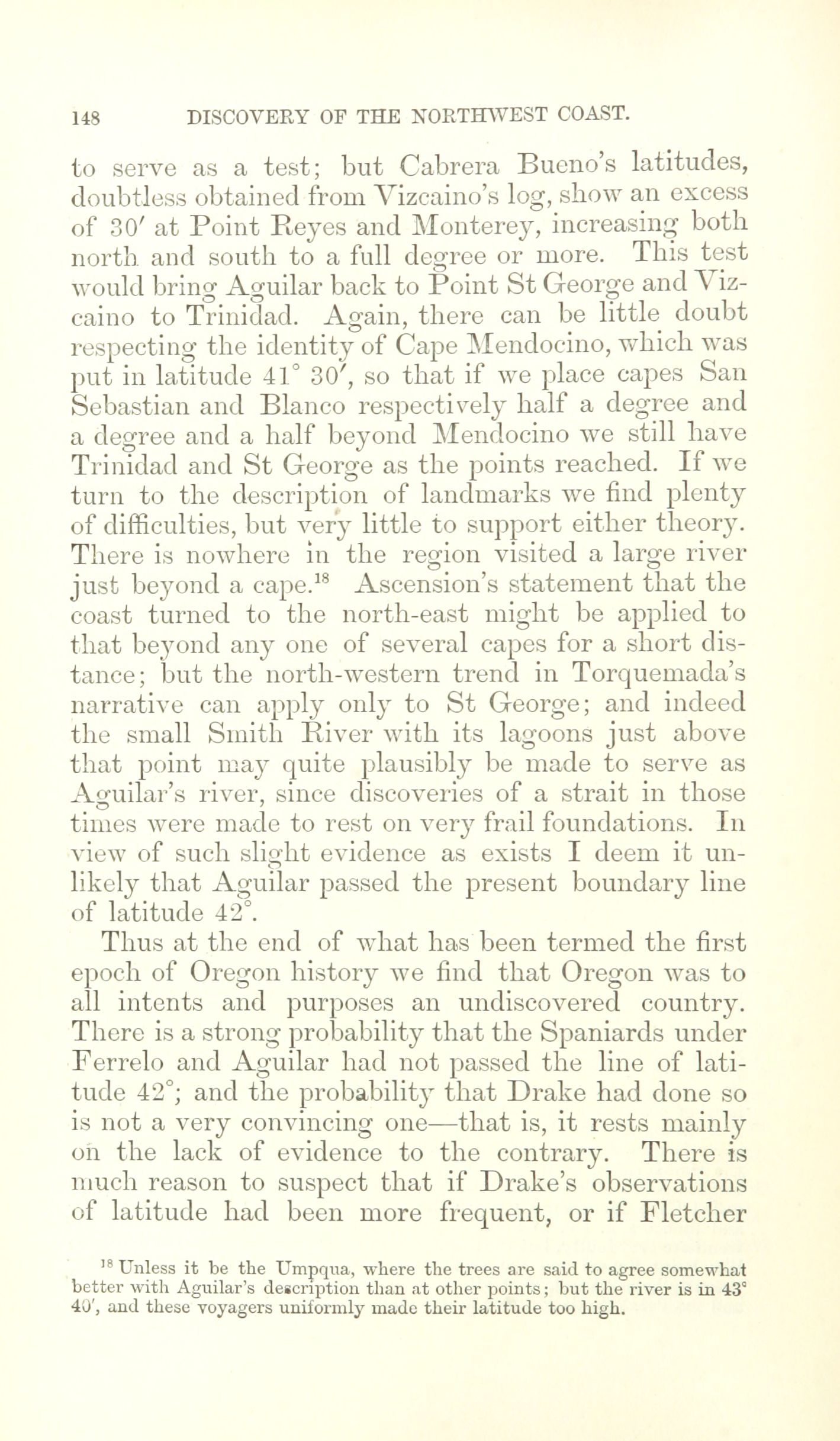 148 DISCOVERY OF THE NORTHWEST COAST.

to serve as a test; but Cabrera Bueno's latitudes, doubtless obtained from Vizcaino's log, show an excess of 30′ at Point Reyes and Monterey, increasing both north and south to a full degree or more. This test would bring Aguilar back to Point St George and Vizcaino to Trinidad. Again, there can be little doubt respecting the identity of Cape Mendocino, which was put in latitude 41° 30′, so that if we place capes San Sebastian and Blanco respectively half a degree and a degree and a half beyond Mendocino we still have Trinidad and St George as the points reached. If we turn to the description of landmarks we find plenty of difficulties, but very little to support either theory. There is nowhere in the region visited a large river just beyond a cape.$^{18}$ Ascension's statement that the coast turned to the north-east might be applied to that beyond any one of several capes for a short distance; but the north-western trend in Torquemada's narrative can apply only to St George; and indeed the small Smith River with its lagoons just above that point may quite plausibly be made to serve as Aguilar's river, since discoveries of a strait in those times were made to rest on very frail foundations. In view of such slight evidence as exists I deem it unlikely that Aguilar passed the present boundary line of latitude 42°.

Thus at the end of what has been termed the first epoch of Oregon history we find that Oregon was to all intents and purposes an undiscovered country. There is a strong probability that the Spaniards under Ferrelo and Aguilar had not passed the line of latitude 42°; and the probability that Drake had done so is not a very convincing one—that is, it rests mainly on the lack of evidence to the contrary. There is much reason to suspect that if Drake's observations of latitude had been more frequent, or if Fletcher

$^{18}$ Unless it be the Umpqua, where the trees are said to agree somewhat better with Aguilar's description than at other points; but the river is in 43° 40′, and these voyagers uniformly made their latitude too high.